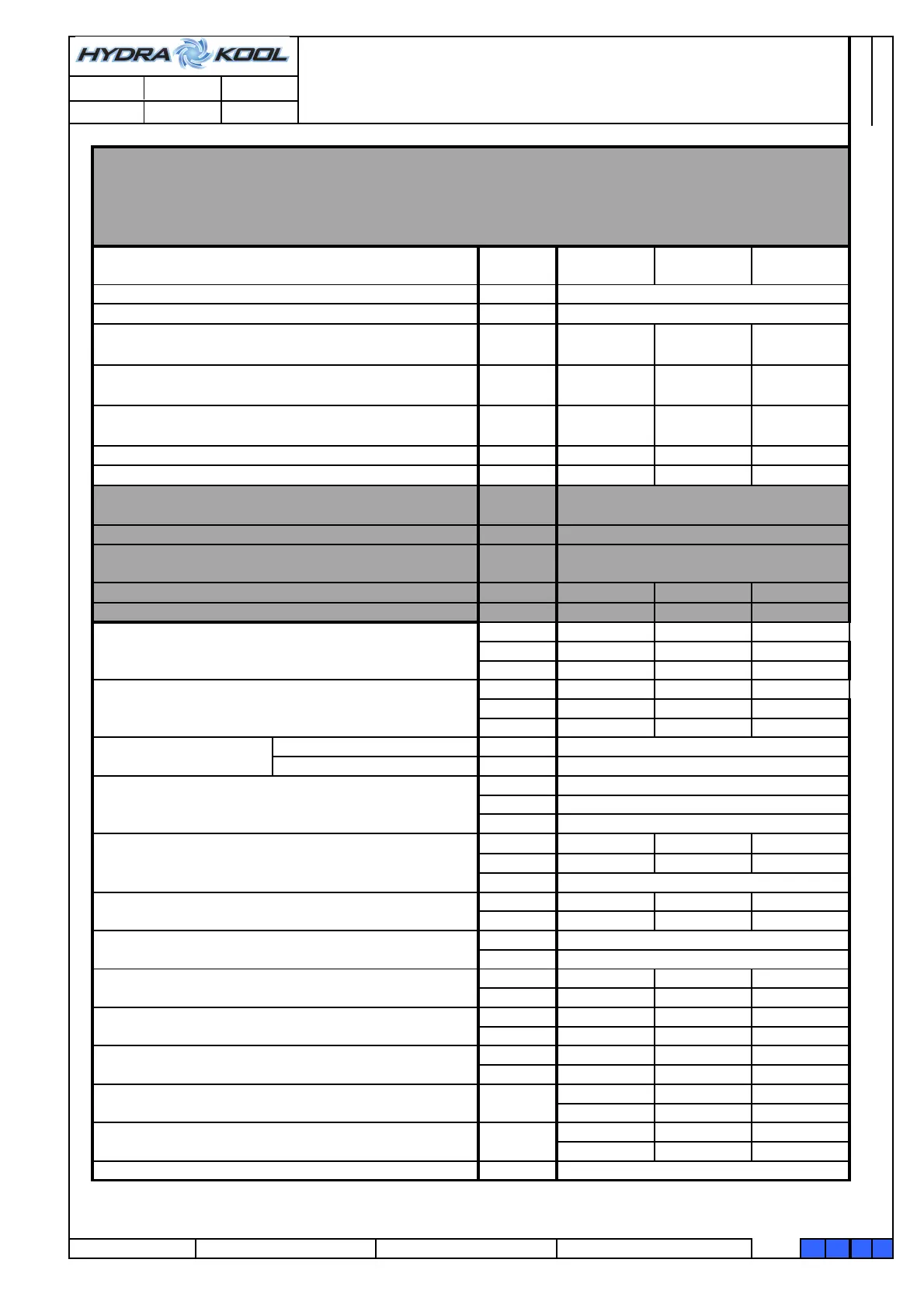 HYDRA KOOL